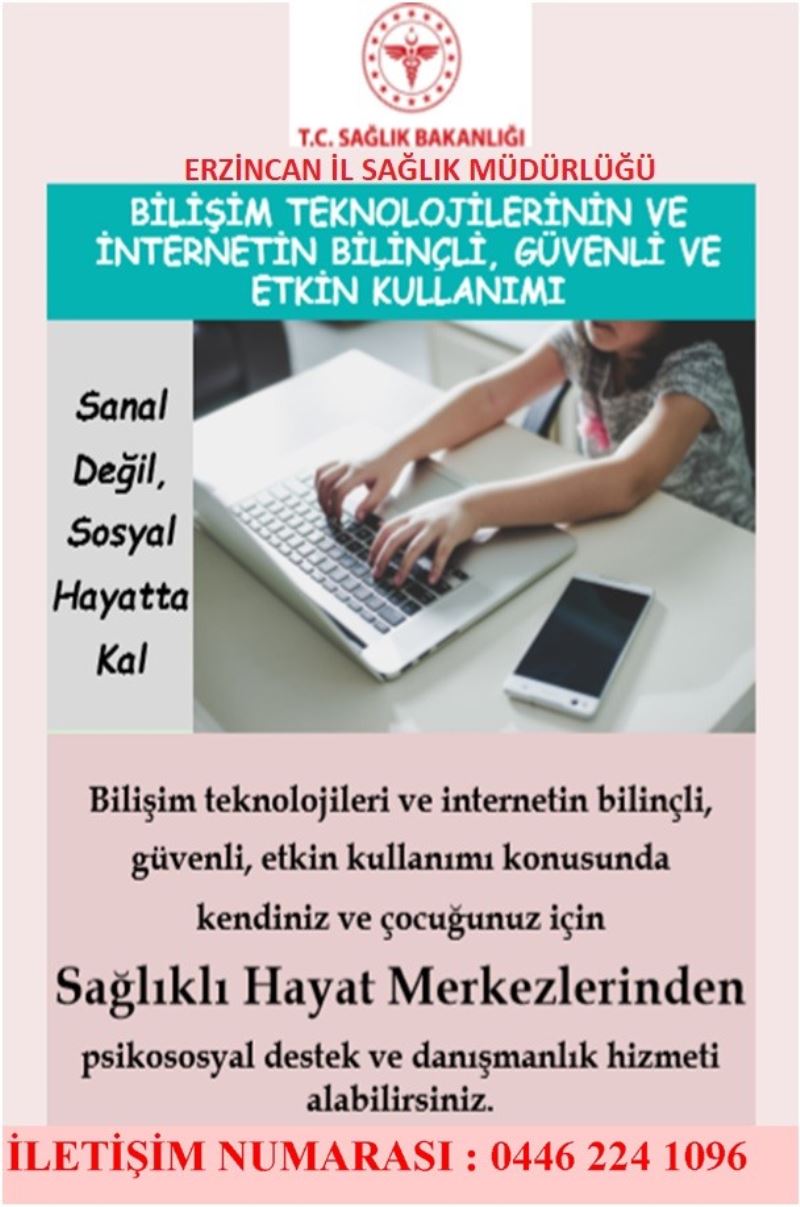 T.C. SAĞLIK BAKANLIĞI
ERZİNCAN İL SAĞLIK MÜDÜRLÜĞÜ

BİLİŞİM TEKNOLOJİLERİNİN VE İNTERNETİN BİLİNÇLİ, GÜVENLİ VE ETKİN KULLANIMI

Sanal Değil, Sosyal Hayatta Kal

Bilişim teknolojileri ve internetin bilinçli, güvenli, etkin kullanımı konusunda kendiniz ve çocuğunuz için

Sağlıklı Hayat Merkezlerinden

psikososyal destek ve danışmanlık hizmeti alabilirsiniz.

İLETİŞİM NUMARASI : 0446 224 1096